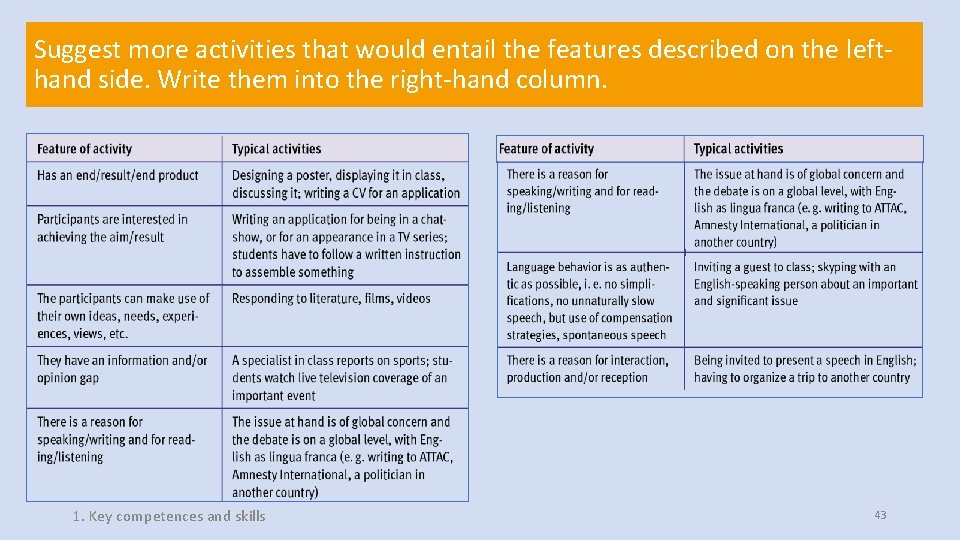 Suggest more activities that would entail the features described on the left-hand side. Write them into the right-hand column.

| Feature of activity | Typical activities |
|---|---|
| Has an end/result/end product | Designing a poster, displaying it in class, discussing it; writing a CV for an application |
| Participants are interested in achieving the aim/result | Writing an application for being in a chat-show, or for an appearance in a TV series; students have to follow a written instruction to assemble something |
| The participants can make use of their own ideas, needs, experiences, views, etc. | Responding to literature, films, videos |
| They have an information and/or opinion gap | A specialist in class reports on sports; students watch live television coverage of an important event |
| There is a reason for speaking/writing and for reading/listening | The issue at hand is of global concern and the debate is on a global level, with English as lingua franca (e. g. writing to ATTAC, Amnesty International, a politician in another country) |

| Feature of activity | Typical activities |
|---|---|
| There is a reason for speaking/writing and for reading/listening | The issue at hand is of global concern and the debate is on a global level, with English as lingua franca (e. g. writing to ATTAC, Amnesty International, a politician in another country) |
| Language behavior is as authentic as possible, i. e. no simplifications, no unnaturally slow speech, but use of compensation strategies, spontaneous speech | Inviting a guest to class; skyping with an English-speaking person about an important and significant issue |
| There is a reason for interaction, production and/or reception | Being invited to present a speech in English; having to organize a trip to another country |

1. Key competences and skills

43